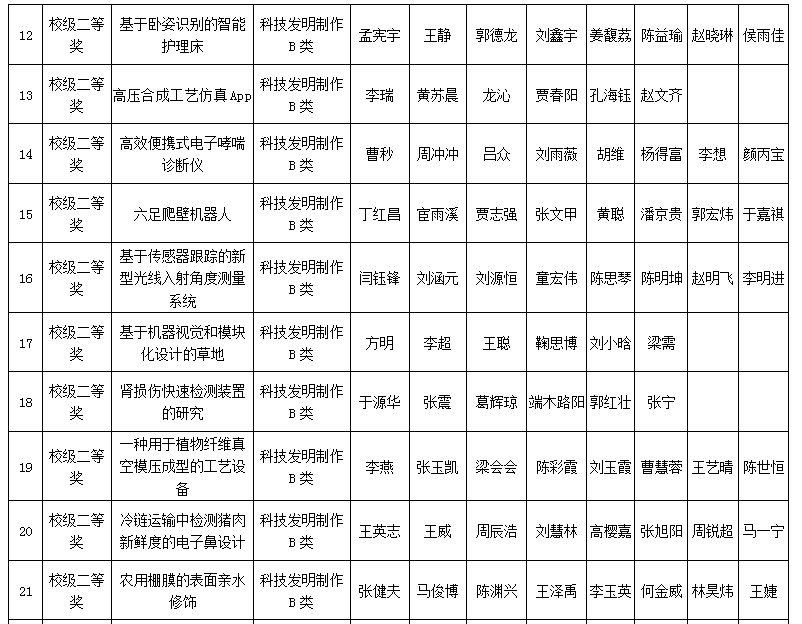 | 12 | 校级二等奖 | 基于卧姿识别的智能护理床 | 科技发明制作B类 | 孟宪宇 | 王静 | 郭德龙 | 刘鑫宇 | 姜馥荔 | 陈益瑜 | 赵晓琳 | 侯雨佳 |
|---|---|---|---|---|---|---|---|---|---|---|---|
| 13 | 校级二等奖 | 高压合成工艺仿真App | 科技发明制作B类 | 李瑞 | 黄苏晨 | 龙沁 | 贾春阳 | 孔海钰 | 赵文齐 | | |
| 14 | 校级二等奖 | 高效便携式电子哮喘诊断仪 | 科技发明制作B类 | 曹秒 | 周冲冲 | 吕众 | 刘雨薇 | 胡维 | 杨得富 | 李想 | 颜丙宝 |
| 15 | 校级二等奖 | 六足爬壁机器人 | 科技发明制作B类 | 丁红昌 | 宦雨溪 | 贾志强 | 张文甲 | 黄聪 | 潘京贵 | 郭宏炜 | 于嘉祺 |
| 16 | 校级二等奖 | 基于传感器跟踪的新型光线入射角度测量系统 | 科技发明制作B类 | 闫钰锋 | 刘涵元 | 刘源恒 | 童宏伟 | 陈思琴 | 陈明坤 | 赵明飞 | 李明进 |
| 17 | 校级二等奖 | 基于机器视觉和模块化设计的草地 | 科技发明制作B类 | 方明 | 李超 | 王聪 | 鞠思博 | 刘小晗 | 梁霈 | | |
| 18 | 校级二等奖 | 肾损伤快速检测装置的研究 | 科技发明制作B类 | 于源华 | 张震 | 葛辉琼 | 端木路阳 | 郭红壮 | 张宁 | | |
| 19 | 校级二等奖 | 一种用于植物纤维真空模压成型的工艺设备 | 科技发明制作B类 | 李燕 | 张玉凯 | 梁会会 | 陈彩霞 | 刘玉霞 | 曹慧蓉 | 王艺晴 | 陈世恒 |
| 20 | 校级二等奖 | 冷链运输中检测猪肉新鲜度的电子鼻设计 | 科技发明制作B类 | 王英志 | 王威 | 周辰浩 | 刘慧林 | 高樱嘉 | 张旭阳 | 周锐超 | 马一宁 |
| 21 | 校级二等奖 | 农用棚膜的表面亲水修饰 | 科技发明制作B类 | 张健夫 | 马俊博 | 陈渊兴 | 王泽禹 | 李玉英 | 何金威 | 林昊炜 | 王婕 |